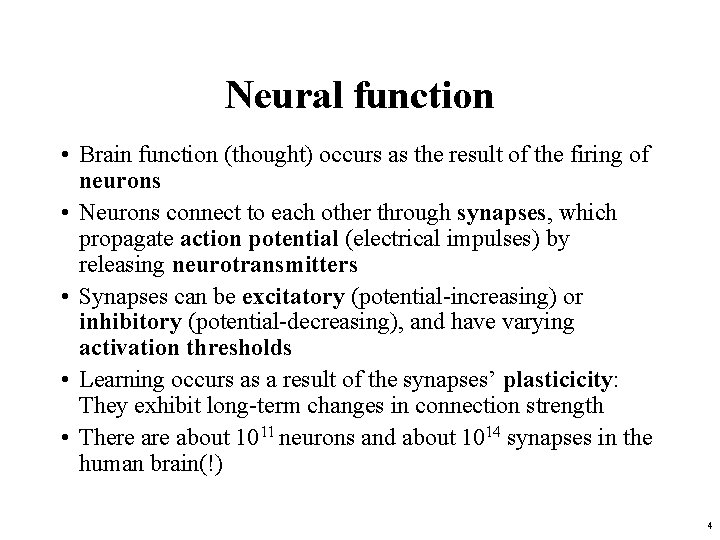 Neural function

• Brain function (thought) occurs as the result of the firing of neurons

• Neurons connect to each other through synapses, which propagate action potential (electrical impulses) by releasing neurotransmitters

• Synapses can be excitatory (potential-increasing) or inhibitory (potential-decreasing), and have varying activation thresholds

• Learning occurs as a result of the synapses' plasticicity: They exhibit long-term changes in connection strength

• There are about $10^{11}$ neurons and about $10^{14}$ synapses in the human brain(!)

4